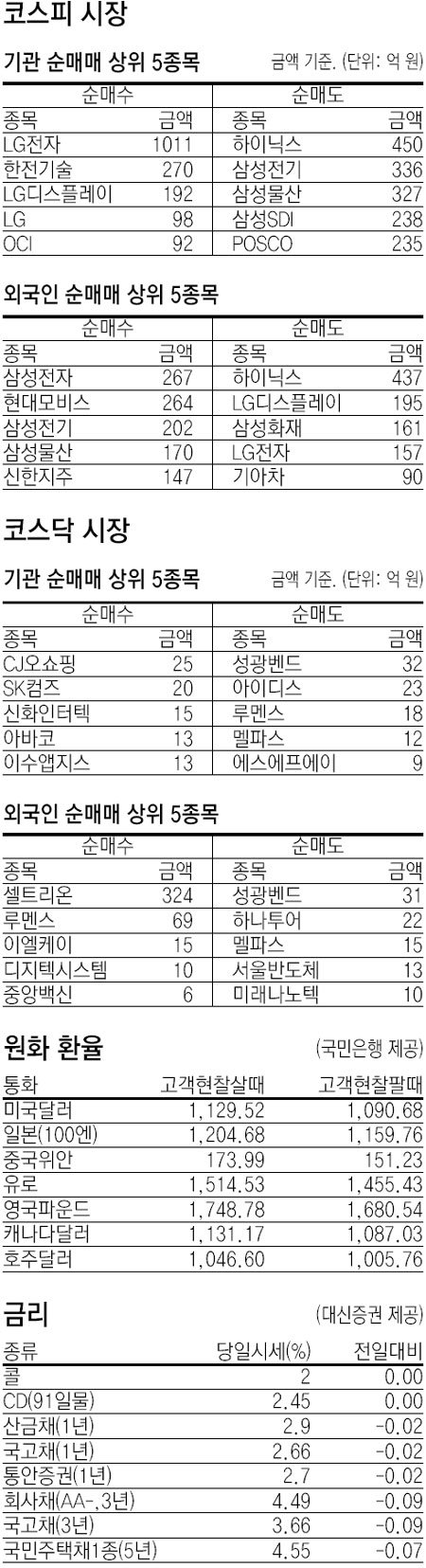 코스피 시장

기관 순매매 상위 5종목

금액 기준. (단위: 억 원)

| 순매수 | | 순매도 | |
|---|---|---|---|
| 종목 | 금액 | 종목 | 금액 |
| LG전자 | 1011 | 하이닉스 | 450 |
| 한전기술 | 270 | 삼성전기 | 336 |
| LG디스플레이 | 192 | 삼성물산 | 327 |
| LG | 98 | 삼성SDI | 238 |
| OCI | 92 | POSCO | 235 |

외국인 순매매 상위 5종목

| 순매수 | | 순매도 | |
|---|---|---|---|
| 종목 | 금액 | 종목 | 금액 |
| 삼성전자 | 267 | 하이닉스 | 437 |
| 현대모비스 | 264 | LG디스플레이 | 195 |
| 삼성전기 | 202 | 삼성화재 | 161 |
| 삼성물산 | 170 | LG전자 | 157 |
| 신한지주 | 147 | 기아차 | 90 |

코스닥 시장

기관 순매매 상위 5종목

금액 기준. (단위: 억 원)

| 순매수 | | 순매도 | |
|---|---|---|---|
| 종목 | 금액 | 종목 | 금액 |
| CJ오쇼핑 | 25 | 성광벤드 | 32 |
| SK컴즈 | 20 | 아이디스 | 23 |
| 신화인터텍 | 15 | 루멘스 | 18 |
| 아바코 | 13 | 멜파스 | 12 |
| 이수앱지스 | 13 | 에스에프에이 | 9 |

외국인 순매매 상위 5종목

| 순매수 | | 순매도 | |
|---|---|---|---|
| 종목 | 금액 | 종목 | 금액 |
| 셀트리온 | 324 | 성광벤드 | 31 |
| 루멘스 | 69 | 하나투어 | 22 |
| 이엘케이 | 15 | 멜파스 | 15 |
| 디지텍시스템 | 10 | 서울반도체 | 13 |
| 중앙백신 | 6 | 미래나노텍 | 10 |

원화 환율

(국민은행 제공)

| 통화 | 고객현찰살때 | 고객현찰팔때 |
|---|---|---|
| 미국달러 | 1,129.52 | 1,090.68 |
| 일본(100엔) | 1,204.68 | 1,159.76 |
| 중국위안 | 173.99 | 151.23 |
| 유로 | 1,514.53 | 1,455.43 |
| 영국파운드 | 1,748.78 | 1,680.54 |
| 캐나다달러 | 1,131.17 | 1,087.03 |
| 호주달러 | 1,046.60 | 1,005.76 |

금리

(대신증권 제공)

| 종류 | 당일시세(%) | 전일대비 |
|---|---|---|
| 콜 | 2 | 0.00 |
| CD(91일물) | 2.45 | 0.00 |
| 산금채(1년) | 2.9 | -0.02 |
| 국고채(1년) | 2.66 | -0.02 |
| 통안증권(1년) | 2.7 | -0.02 |
| 회사채(AA-,3년) | 4.49 | -0.09 |
| 국고채(3년) | 3.66 | -0.09 |
| 국민주택채1종(5년) | 4.55 | -0.07 |